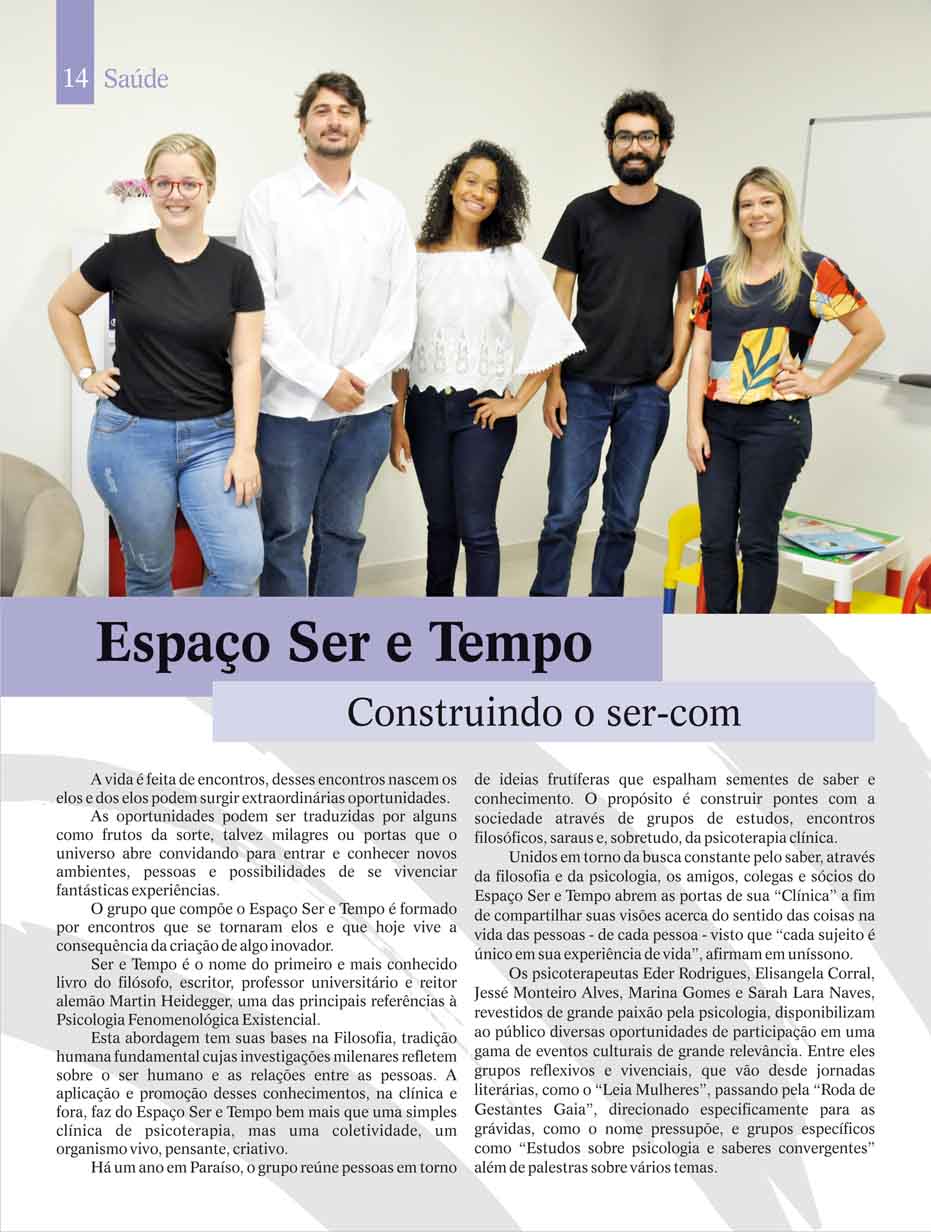 14 Saúde

Espaço Ser e Tempo

Construindo o ser-com

A vida é feita de encontros, desses encontros nascem os elos e dos elos podem surgir extraordinárias oportunidades.

As oportunidades podem ser traduzidas por alguns como frutos da sorte, talvez milagres ou portas que o universo abre convidando para entrar e conhecer novos ambientes, pessoas e possibilidades de se vivenciar fantásticas experiências.

O grupo que compõe o Espaço Ser e Tempo é formado por encontros que se tornaram elos e que hoje vive a consequência da criação de algo inovador.

Ser e Tempo é o nome do primeiro e mais conhecido livro do filósofo, escritor, professor universitário e reitor alemão Martin Heidegger, uma das principais referências à Psicologia Fenomenológica Existencial.

Esta abordagem tem suas bases na Filosofia, tradição humana fundamental cujas investigações milenares refletem sobre o ser humano e as relações entre as pessoas. A aplicação e promoção desses conhecimentos, na clínica e fora, faz do Espaço Ser e Tempo bem mais que uma simples clínica de psicoterapia, mas uma coletividade, um organismo vivo, pensante, criativo.

Há um ano em Paraíso, o grupo reúne pessoas em torno de ideias frutíferas que espalham sementes de saber e conhecimento. O propósito é construir pontes com a sociedade através de grupos de estudos, encontros filosóficos, saraus e, sobretudo, da psicoterapia clínica.

Unidos em torno da busca constante pelo saber, através da filosofia e da psicologia, os amigos, colegas e sócios do Espaço Ser e Tempo abrem as portas de sua "Clínica" a fim de compartilhar suas visões acerca do sentido das coisas na vida das pessoas - de cada pessoa - visto que "cada sujeito é único em sua experiência de vida", afirmam em uníssono.

Os psicoterapeutas Eder Rodrigues, Elisangela Corral, Jessé Monteiro Alves, Marina Gomes e Sarah Lara Naves, revestidos de grande paixão pela psicologia, disponibilizam ao público diversas oportunidades de participação em uma gama de eventos culturais de grande relevância. Entre eles grupos reflexivos e vivenciais, que vão desde jornadas literárias, como o "Leia Mulheres", passando pela "Roda de Gestantes Gaia", direcionado especificamente para as grávidas, como o nome pressupõe, e grupos específicos como "Estudos sobre psicologia e saberes convergentes" além de palestras sobre vários temas.